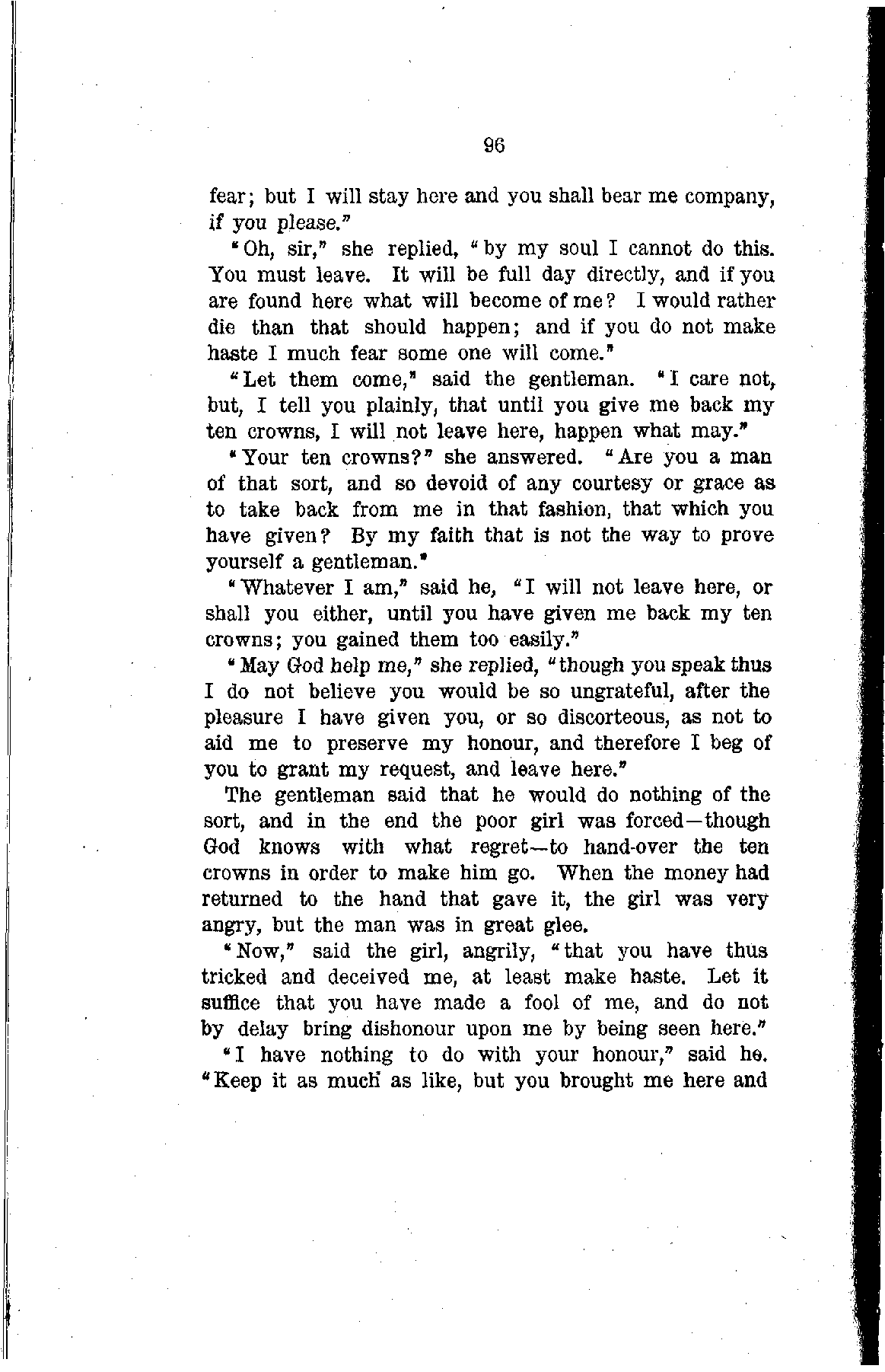 96

fear; but I will stay here and you shall bear me company, if you please."

"Oh, sir," she replied, "by my soul I cannot do this. You must leave. It will be full day directly, and if you are found here what will become of me? I would rather die than that should happen; and if you do not make haste I much fear some one will come."

"Let them come," said the gentleman. "I care not, but, I tell you plainly, that until you give me back my ten crowns, I will not leave here, happen what may."

"Your ten crowns?" she answered. "Are you a man of that sort, and so devoid of any courtesy or grace as to take back from me in that fashion, that which you have given? By my faith that is not the way to prove yourself a gentleman."

"Whatever I am," said he, "I will not leave here, or shall you either, until you have given me back my ten crowns; you gained them too easily."

"May God help me," she replied, "though you speak thus I do not believe you would be so ungrateful, after the pleasure I have given you, or so discorteous, as not to aid me to preserve my honour, and therefore I beg of you to grant my request, and leave here."

The gentleman said that he would do nothing of the sort, and in the end the poor girl was forced—though God knows with what regret—to hand-over the ten crowns in order to make him go. When the money had returned to the hand that gave it, the girl was very angry, but the man was in great glee.

"Now," said the girl, angrily, "that you have thus tricked and deceived me, at least make haste. Let it suffice that you have made a fool of me, and do not by delay bring dishonour upon me by being seen here."

"I have nothing to do with your honour," said he. "Keep it as much as like, but you brought me here and